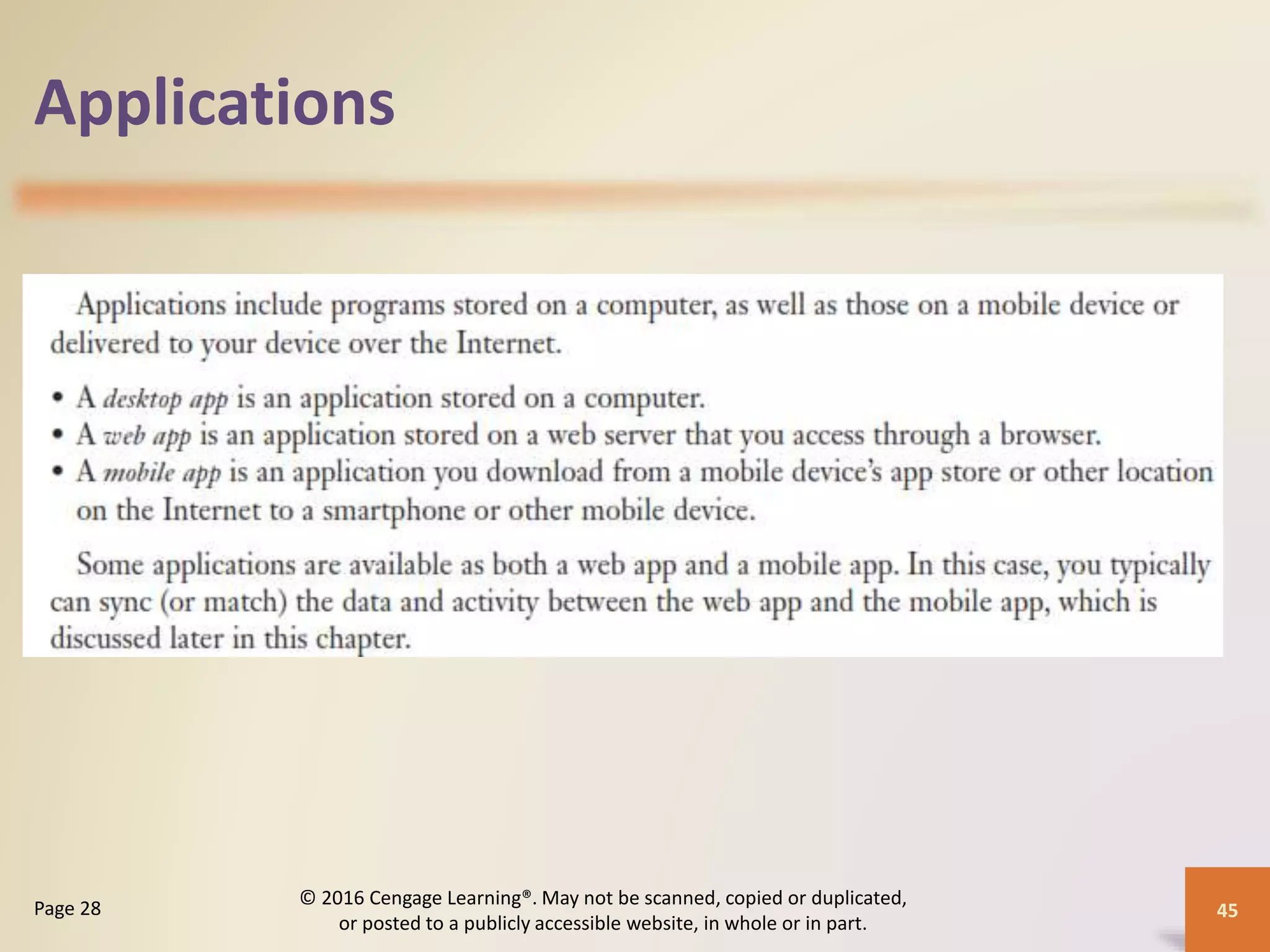 Applications

Applications include programs stored on a computer, as well as those on a mobile device or delivered to your device over the Internet.

• A desktop app is an application stored on a computer.
• A web app is an application stored on a web server that you access through a browser.
• A mobile app is an application you download from a mobile device's app store or other location on the Internet to a smartphone or other mobile device.

Some applications are available as both a web app and a mobile app. In this case, you typically can sync (or match) the data and activity between the web app and the mobile app, which is discussed later in this chapter.

Page 28

© 2016 Cengage Learning®. May not be scanned, copied or duplicated, or posted to a publicly accessible website, in whole or in part.

45